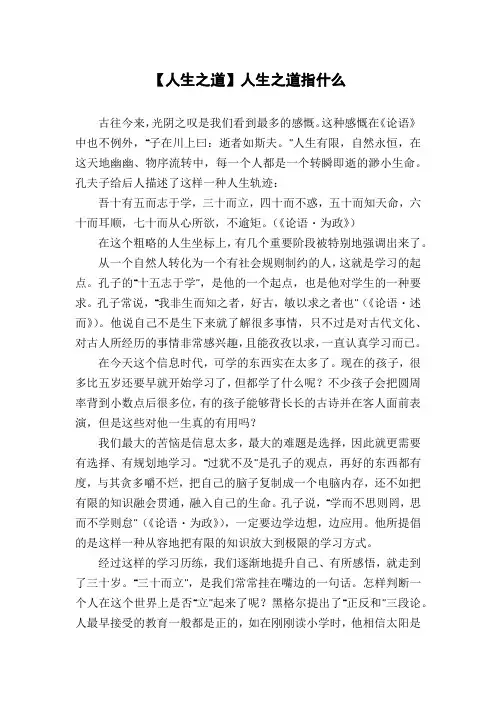 【人生之道】人生之道指什么

古往今来，光阴之叹是我们看到最多的感慨。这种感慨在《论语》中也不例外，"子在川上曰：逝者如斯夫。"人生有限，自然永恒，在这天地幽幽、物序流转中，每一个人都是一个转瞬即逝的渺小生命。孔夫子给后人描述了这样一种人生轨迹：

吾十有五而志于学，三十而立，四十而不惑，五十而知天命，六十而耳顺，七十而从心所欲，不逾矩。(《论语·为政》)

在这个粗略的人生坐标上，有几个重要阶段被特别地强调出来了。

从一个自然人转化为一个有社会规则制约的人，这就是学习的起点。孔子的"十五志于学"，是他的一个起点，也是他对学生的一种要求。孔子常说，"我非生而知之者，好古，敏以求之者也"(《论语·述而》)。他说自己不是生下来就了解很多事情，只不过是对古代文化、对古人所经历的事情非常感兴趣，且能孜孜以求，一直认真学习而已。

在今天这个信息时代，可学的东西实在太多了。现在的孩子，很多比五岁还要早就开始学习了，但都学了什么呢？不少孩子会把圆周率背到小数点后很多位，有的孩子能够背长长的古诗并在客人面前表演，但是这些对他一生真的有用吗？

我们最大的苦恼是信息太多，最大的难题是选择，因此就更需要有选择、有规划地学习。"过犹不及"是孔子的观点，再好的东西都有度，与其贪多嚼不烂，把自己的脑子复制成一个电脑内存，还不如把有限的知识融会贯通，融入自己的生命。孔子说，"学而不思则罔，思而不学则怠"(《论语·为政》)，一定要边学边想，边应用。他所提倡的是这样一种从容地把有限的知识放大到极限的学习方式。

经过这样的学习历练，我们逐渐地提升自己、有所感悟，就走到了三十岁。"三十而立"，是我们常常挂在嘴边的一句话。怎样判断一个人在这个世界上是否"立"起来了呢？黑格尔提出了"正反和"三段论。人最早接受的教育一般都是正的，如在刚刚读小学时，他相信太阳是